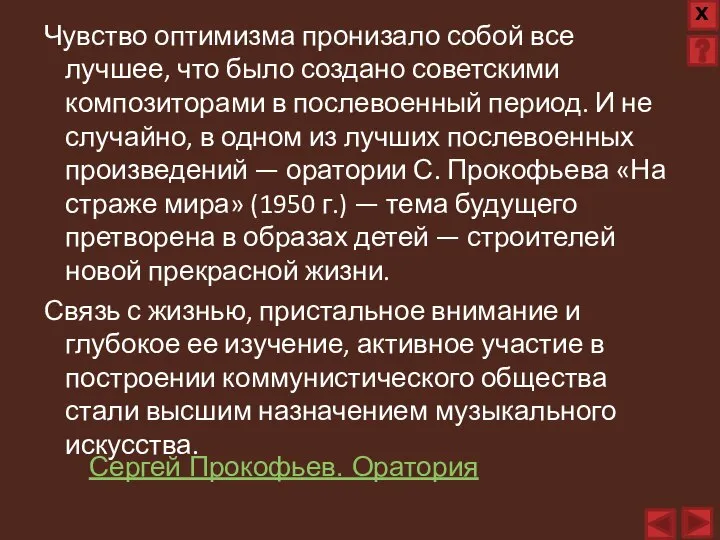 X

?

Чувство оптимизма пронизало собой все лучшее, что было создано советскими композиторами в послевоенный период. И не случайно, в одном из лучших послевоенных произведений — оратории С. Прокофьева «На страже мира» (1950 г.) — тема будущего претворена в образах детей — строителей новой прекрасной жизни.

Связь с жизнью, пристальное внимание и глубокое ее изучение, активное участие в построении коммунистического общества стали высшим назначением музыкального искусства.

Сергей Прокофьев. Оратория